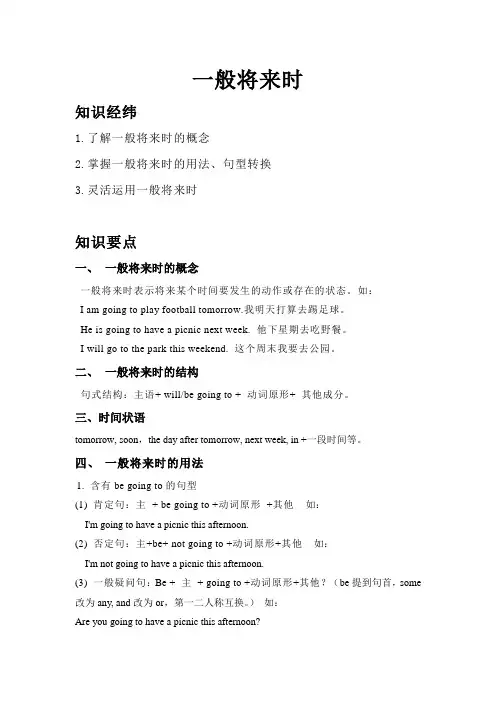 一般将来时

知识经纬

1. 了解一般将来时的概念

2. 掌握一般将来时的用法、句型转换

3. 灵活运用一般将来时

知识要点

一、 一般将来时的概念

一般将来时表示将来某个时间要发生的动作或存在的状态。如：

I am going to play football tomorrow.我明天打算去踢足球。

He is going to have a picnic next week. 他下星期去吃野餐。

I will go to the park this weekend. 这个周末我要去公园。

二、 一般将来时的结构

句式结构：主语+ will/be going to + 动词原形+ 其他成分。

三、时间状语

tomorrow, soon, the day after tomorrow, next week, in +一段时间等。

四、 一般将来时的用法

1. 含有 be going to 的句型

(1) 肯定句：主 + be going to +动词原形 +其他 如：

I'm going to have a picnic this afternoon.

(2) 否定句：主+be+ not going to +动词原形+其他 如：

I'm not going to have a picnic this afternoon.

(3) 一般疑问句：Be + 主 + going to +动词原形+其他？（be 提到句首，some 改为 any, and 改为 or，第一二人称互换。） 如：

Are you going to have a picnic this afternoon?